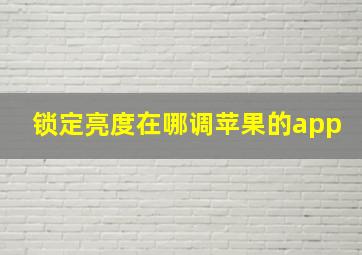 锁定亮度在哪调苹果的app